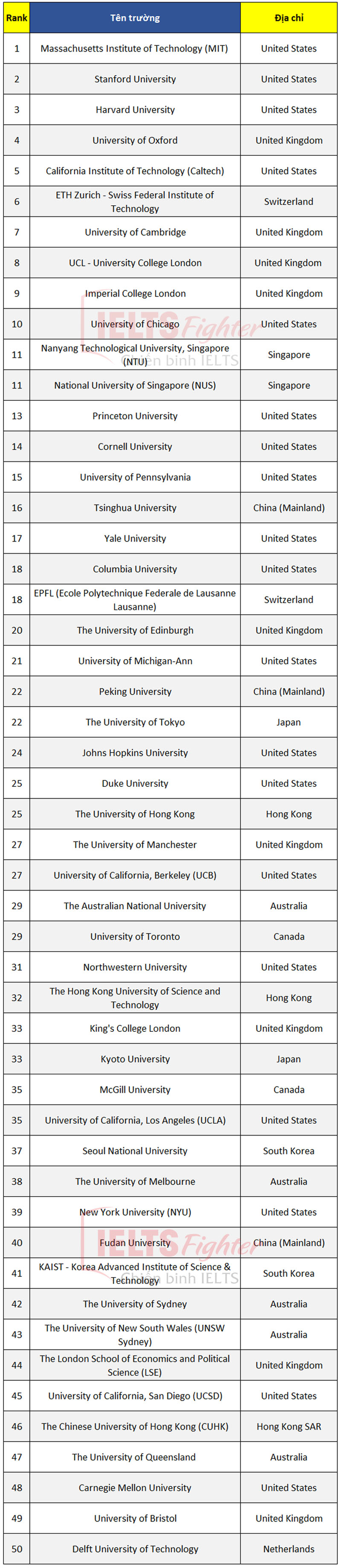 | Rank | Tên trường | Địa chỉ |
|---|---|---|
| 1 | Massachusetts Institute of Technology (MIT) | United States |
| 2 | Stanford University | United States |
| 3 | Harvard University | United States |
| 4 | University of Oxford | United Kingdom |
| 5 | California Institute of Technology (Caltech) | United States |
| 6 | ETH Zurich - Swiss Federal Institute of Technology | Switzerland |
| 7 | University of Cambridge | United Kingdom |
| 8 | UCL - University College London | United Kingdom |
| 9 | Imperial College London | United Kingdom |
| 10 | University of Chicago | United States |
| 11 | Nanyang Technological University, Singapore (NTU) | Singapore |
| 11 | National University of Singapore (NUS) | Singapore |
| 13 | Princeton University | United States |
| 14 | Cornell University | United States |
| 15 | University of Pennsylvania | United States |
| 16 | Tsinghua University | China (Mainland) |
| 17 | Yale University | United States |
| 18 | Columbia University | United States |
| 18 | EPFL (Ecole Polytechnique Federale de Lausanne Lausanne) | Switzerland |
| 20 | The University of Edinburgh | United Kingdom |
| 21 | University of Michigan-Ann | United States |
| 22 | Peking University | China (Mainland) |
| 22 | The University of Tokyo | Japan |
| 24 | Johns Hopkins University | United States |
| 25 | Duke University | United States |
| 25 | The University of Hong Kong | Hong Kong |
| 27 | The University of Manchester | United Kingdom |
| 27 | University of California, Berkeley (UCB) | United States |
| 29 | The Australian National University | Australia |
| 29 | University of Toronto | Canada |
| 31 | Northwestern University | United States |
| 32 | The Hong Kong University of Science and Technology | Hong Kong |
| 33 | King's College London | United Kingdom |
| 33 | Kyoto University | Japan |
| 35 | McGill University | Canada |
| 35 | University of California, Los Angeles (UCLA) | United States |
| 37 | Seoul National University | South Korea |
| 38 | The University of Melbourne | Australia |
| 39 | New York University (NYU) | United States |
| 40 | Fudan University | China (Mainland) |
| 41 | KAIST - Korea Advanced Institute of Science & Technology | South Korea |
| 42 | The University of Sydney | Australia |
| 43 | The University of New South Wales (UNSW Sydney) | Australia |
| 44 | The London School of Economics and Political Science (LSE) | United Kingdom |
| 45 | University of California, San Diego (UCSD) | United States |
| 46 | The Chinese University of Hong Kong (CUHK) | Hong Kong SAR |
| 47 | The University of Queensland | Australia |
| 48 | Carnegie Mellon University | United States |
| 49 | University of Bristol | United Kingdom |
| 50 | Delft University of Technology | Netherlands |

IELTS Fighter
Chiến binh IELTS
IELTS Fighter
Chiến binh IELTS